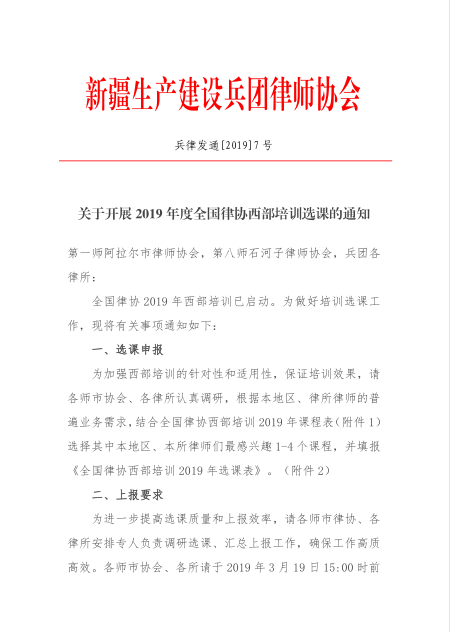 新疆生产建设兵团律师协会

兵律发通[2019]7号

关于开展2019年度全国律协西部培训选课的通知

第一师阿拉尔市律师协会，第八师石河子律师协会，兵团各律所：

全国律协2019年西部培训已启动。为做好培训选课工作，现将有关事项通知如下：

一、选课申报

为加强西部培训的针对性和适用性，保证培训效果，请各师市协会、各律所认真调研，根据本地区、律所律师的普遍业务需求，结合全国律协西部培训2019年课程表（附件1）选择其中本地区、本所律师们最感兴趣1-4个课程，并填报《全国律协西部培训2019年选课表》。（附件2）

二、上报要求

为进一步提高选课质量和上报效率，请各师市律协、各律所安排专人负责调研选课、汇总上报工作，确保工作高质高效。各师市协会、各所请于2019年3月19日15:00时前